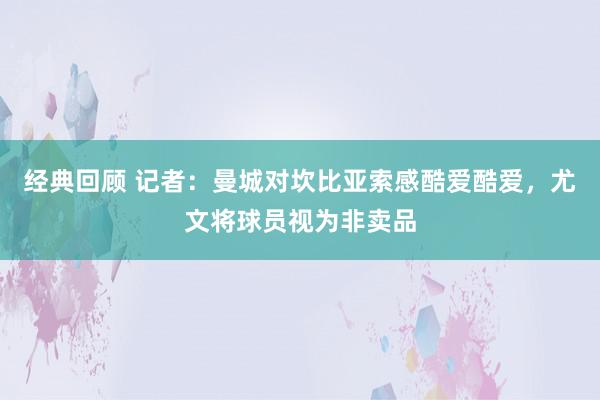 经典回顾 记者：曼城对坎比亚索感酷爱酷爱，尤文将球员视为非卖品